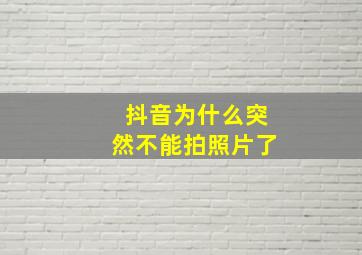 抖音为什么突然不能拍照片了